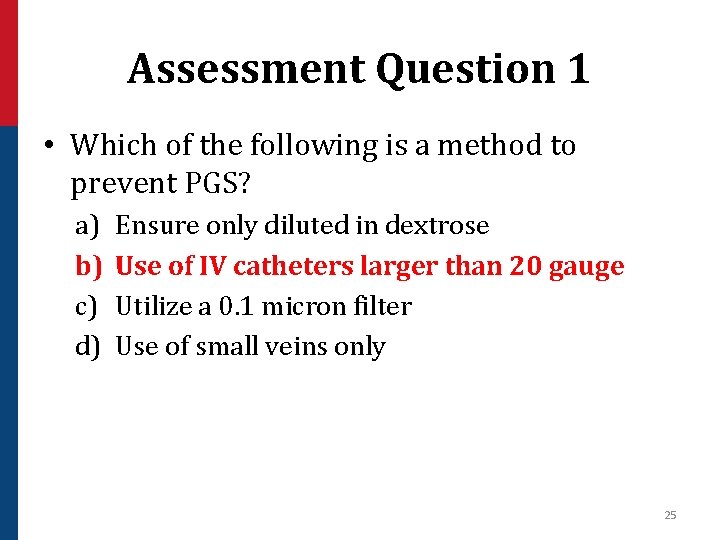 Assessment Question 1

• Which of the following is a method to prevent PGS?

a) Ensure only diluted in dextrose
b) Use of IV catheters larger than 20 gauge
c) Utilize a 0.1 micron filter
d) Use of small veins only

25